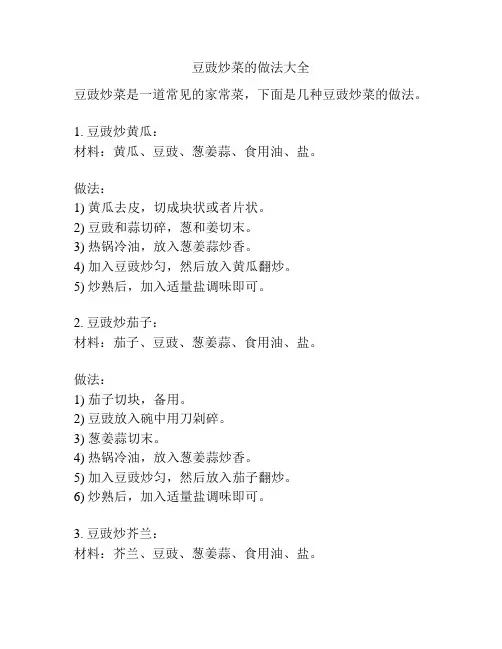 豆豉炒菜的做法大全

豆豉炒菜是一道常见的家常菜，下面是几种豆豉炒菜的做法。

1. 豆豉炒黄瓜：
材料：黄瓜、豆豉、葱姜蒜、食用油、盐。

做法：
1) 黄瓜去皮，切成块状或者片状。
2) 豆豉和蒜切碎，葱和姜切末。
3) 热锅冷油，放入葱姜蒜炒香。
4) 加入豆豉炒匀，然后放入黄瓜翻炒。
5) 炒熟后，加入适量盐调味即可。

2. 豆豉炒茄子：
材料：茄子、豆豉、葱姜蒜、食用油、盐。

做法：
1) 茄子切块，备用。
2) 豆豉放入碗中用刀剁碎。
3) 葱姜蒜切末。
4) 热锅冷油，放入葱姜蒜炒香。
5) 加入豆豉炒匀，然后放入茄子翻炒。
6) 炒熟后，加入适量盐调味即可。

3. 豆豉炒芥兰：
材料：芥兰、豆豉、葱姜蒜、食用油、盐。